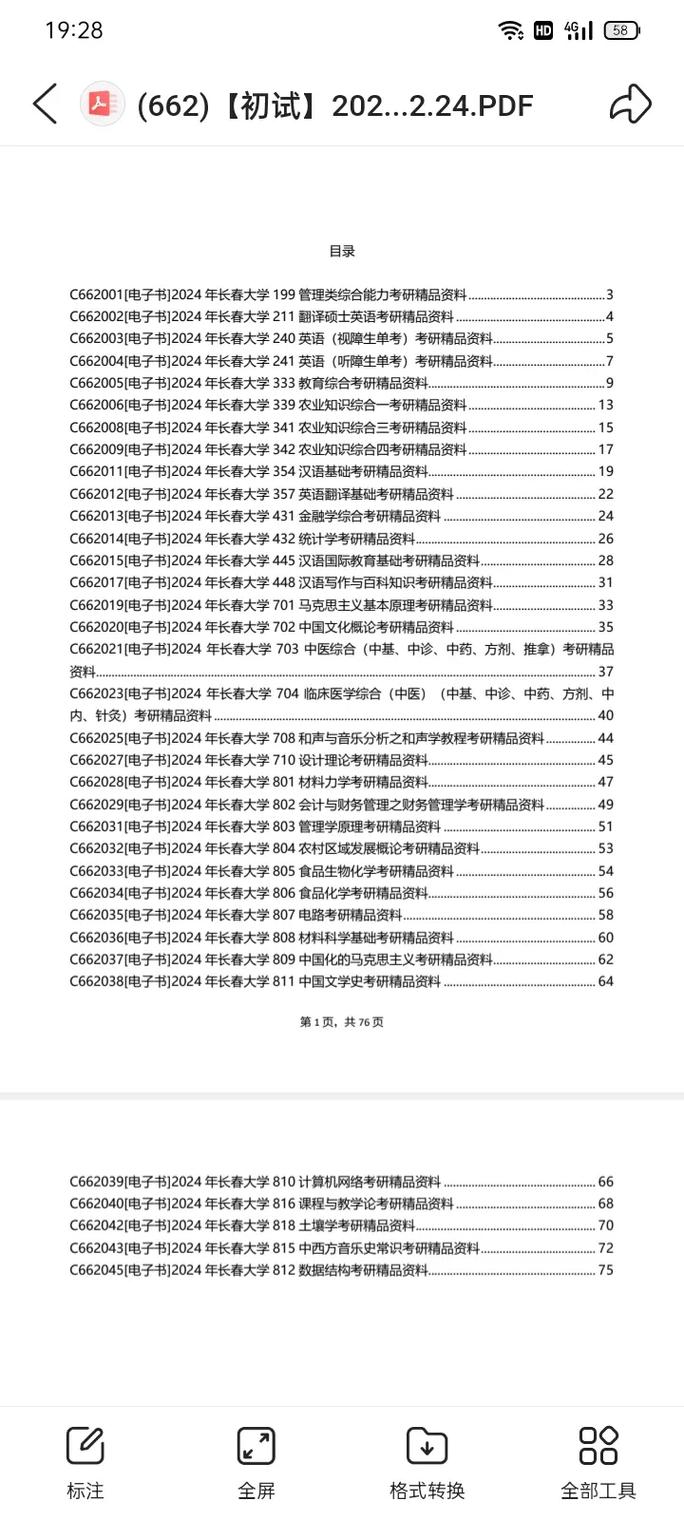 19:28 HD 4G 58

(662)【初试】202...2.24.PDF

目录

C662001[电子书]2024 年长春大学 199 管理类综合能力考研精品资料......3
C662002[电子书]2024 年长春大学 211 翻译硕士英语考研精品资料......4
C662003[电子书]2024 年长春大学 240 英语（视障生单考）考研精品资料......5
C662004[电子书]2024 年长春大学 241 英语（听障生单考）考研精品资料......7
C662005[电子书]2024 年长春大学 333 教育综合考研精品资料......9
C662006[电子书]2024 年长春大学 339 农业知识综合一考研精品资料......13
C662008[电子书]2024 年长春大学 341 农业知识综合三考研精品资料......15
C662009[电子书]2024 年长春大学 342 农业知识综合四考研精品资料......17
C662011[电子书]2024 年长春大学 354 汉语基础考研精品资料......19
C662012[电子书]2024 年长春大学 357 英语翻译基础考研精品资料......22
C662013[电子书]2024 年长春大学 431 金融学综合考研精品资料......24
C662014[电子书]2024 年长春大学 432 统计学考研精品资料......26
C662015[电子书]2024 年长春大学 445 汉语国际教育基础考研精品资料......28
C662017[电子书]2024 年长春大学 448 汉语写作与百科知识考研精品资料......31
C662019[电子书]2024 年长春大学 701 马克思主义基本原理考研精品资料......33
C662020[电子书]2024 年长春大学 702 中国文化概论考研精品资料......35
C662021[电子书]2024 年长春大学 703 中医综合（中基、中诊、中药、方剂、推拿）考研精品资料......37
C662023[电子书]2024 年长春大学 704 临床医学综合（中医）（中基、中诊、中药、方剂、中内、针灸）考研精品资料......40
C662025[电子书]2024 年长春大学 708 和声与音乐分析之和声学教程考研精品资料......44
C662027[电子书]2024 年长春大学 710 设计理论考研精品资料......45
C662028[电子书]2024 年长春大学 801 材料力学考研精品资料......47
C662029[电子书]2024 年长春大学 802 会计与财务管理之财务管理学考研精品资料......49
C662031[电子书]2024 年长春大学 803 管理学原理考研精品资料......51
C662032[电子书]2024 年长春大学 804 农村区域发展概论考研精品资料......53
C662033[电子书]2024 年长春大学 805 食品生物化学考研精品资料......54
C662034[电子书]2024 年长春大学 806 食品化学考研精品资料......56
C662035[电子书]2024 年长春大学 807 电路考研精品资料......58
C662036[电子书]2024 年长春大学 808 材料科学基础考研精品资料......60
C662037[电子书]2024 年长春大学 809 中国化的马克思主义考研精品资料......62
C662038[电子书]2024 年长春大学 811 中国文学史考研精品资料......64

第 1 页，共 76 页

C662039[电子书]2024 年长春大学 810 计算机网络考研精品资料......66
C662040[电子书]2024 年长春大学 816 课程与教学论考研精品资料......68
C662042[电子书]2024 年长春大学 818 土壤学考研精品资料......70
C662043[电子书]2024 年长春大学 815 中西方音乐史常识考研精品资料......72
C662045[电子书]2024 年长春大学 812 数据结构考研精品资料......75

标注 全屏 格式转换 全部工具